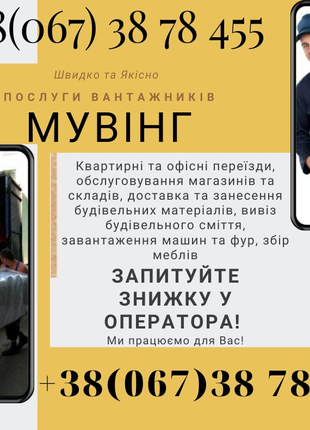 8(067) 38 78 455

Швидко та Якісно

ПОСЛУГИ ВАНТАЖНИКІВ

МУВІНГ

Квартирні та офісні переїзди, обслуговування магазинів та складів, доставка та занесення будівельних матеріалів, вивіз будівельного сміття, завантаження машин та фур, збір меблів

ЗАПИТУЙТЕ ЗНИЖКУ У ОПЕРАТОРА!

Ми працюємо для Вас!

+38(067)38 78